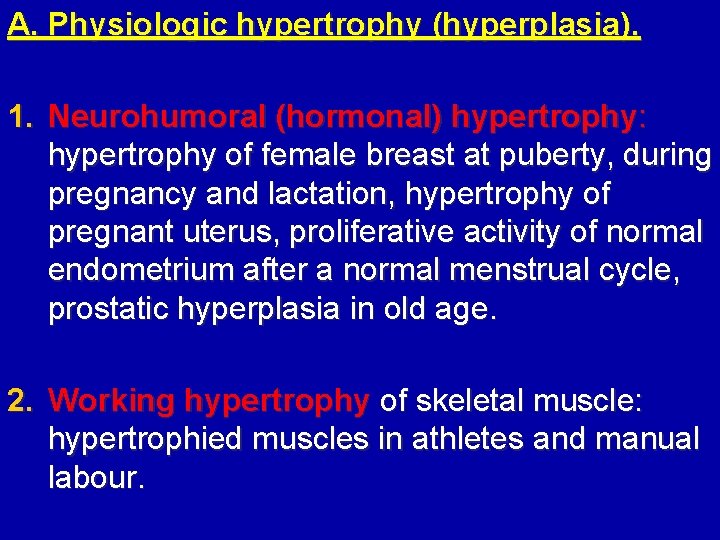 A. Physiologic hypertrophy (hyperplasia).

1. Neurohumoral (hormonal) hypertrophy: hypertrophy of female breast at puberty, during pregnancy and lactation, hypertrophy of pregnant uterus, proliferative activity of normal endometrium after a normal menstrual cycle, prostatic hyperplasia in old age.

2. Working hypertrophy of skeletal muscle: hypertrophied muscles in athletes and manual labour.